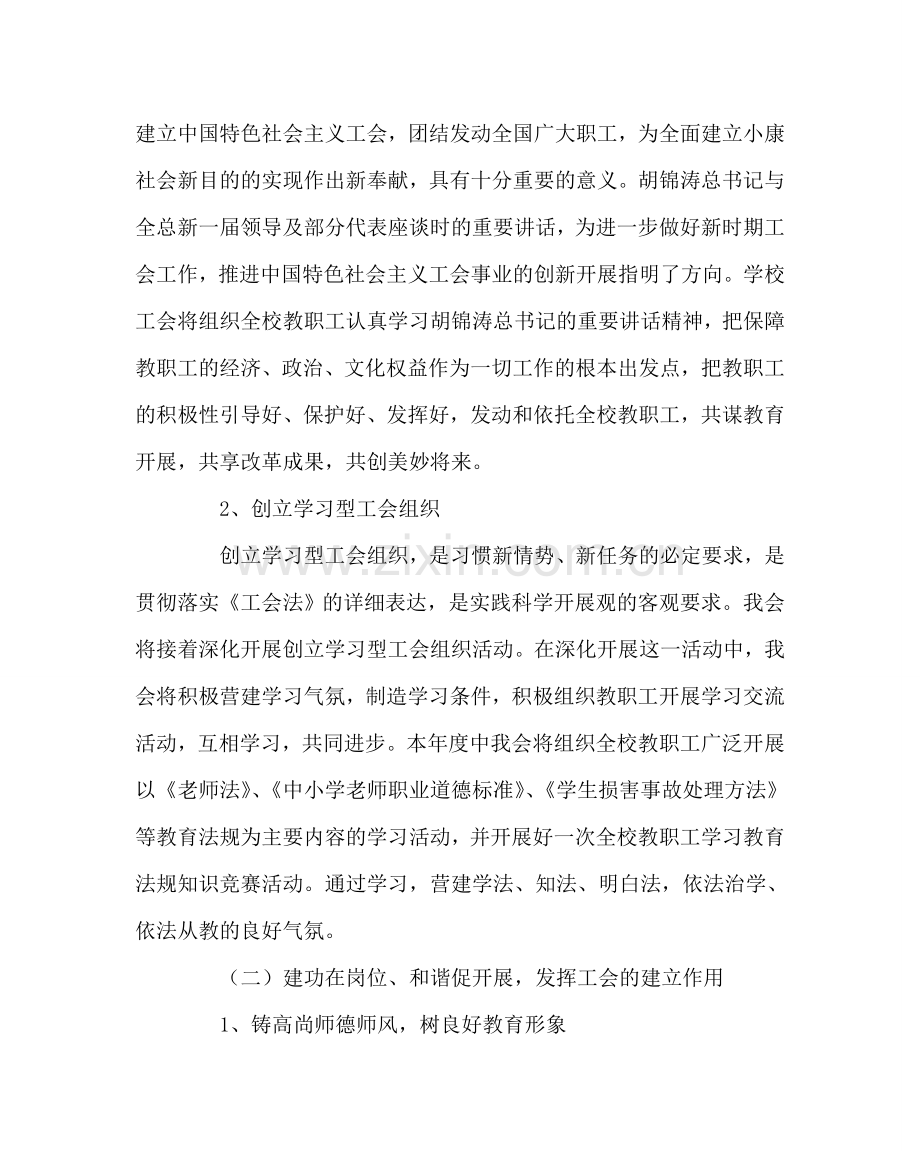 建立中国特色社会主义工会，团结发动全国广大职工，为全面建立小康社会新目的的实现作出新奉献，具有十分重要的意义。胡锦涛总书记与全总新一届领导及部分代表座谈时的重要讲话，为进一步做好新时期工会工作，推进中国特色社会主义工会事业的创新开展指明了方向。学校工会将组织全校教职工认真学习胡锦涛总书记的重要讲话精神，把保障教职工的经济、政治、文化权益作为一切工作的根本出发点，把教职工的积极性引导好、保护好、发挥好，发动和依托全校教职工，共谋教育开展，共享改革成果，共创美妙将来。

2、创立学习型工会组织

创立学习型工会组织，是习惯新情势、新任务的必定要求，是贯彻落实《工会法》的详细表达，是实践科学开展观的客观要求。我会将接着深化开展创立学习型工会组织活动。在深化开展这一活动中，我会将积极营建学习气氛，制造学习条件，积极组织教职工开展学习交流活动，互相学习，共同进步。本年度中我会将组织全校教职工广泛开展以《老师法》、《中小学老师职业道德标准》、《学生损害事故处理方法》等教育法规为主要内容的学习活动，并开展好一次全校教职工学习教育法规知识竞赛活动。通过学习，营建学法、知法、明白法，依法治学、依法从教的良好气氛。

（二）建功在岗位、和谐促开展，发挥工会的建立作用

1、铸高尚师德师风，树良好教育形象

www.zixin.com.cn